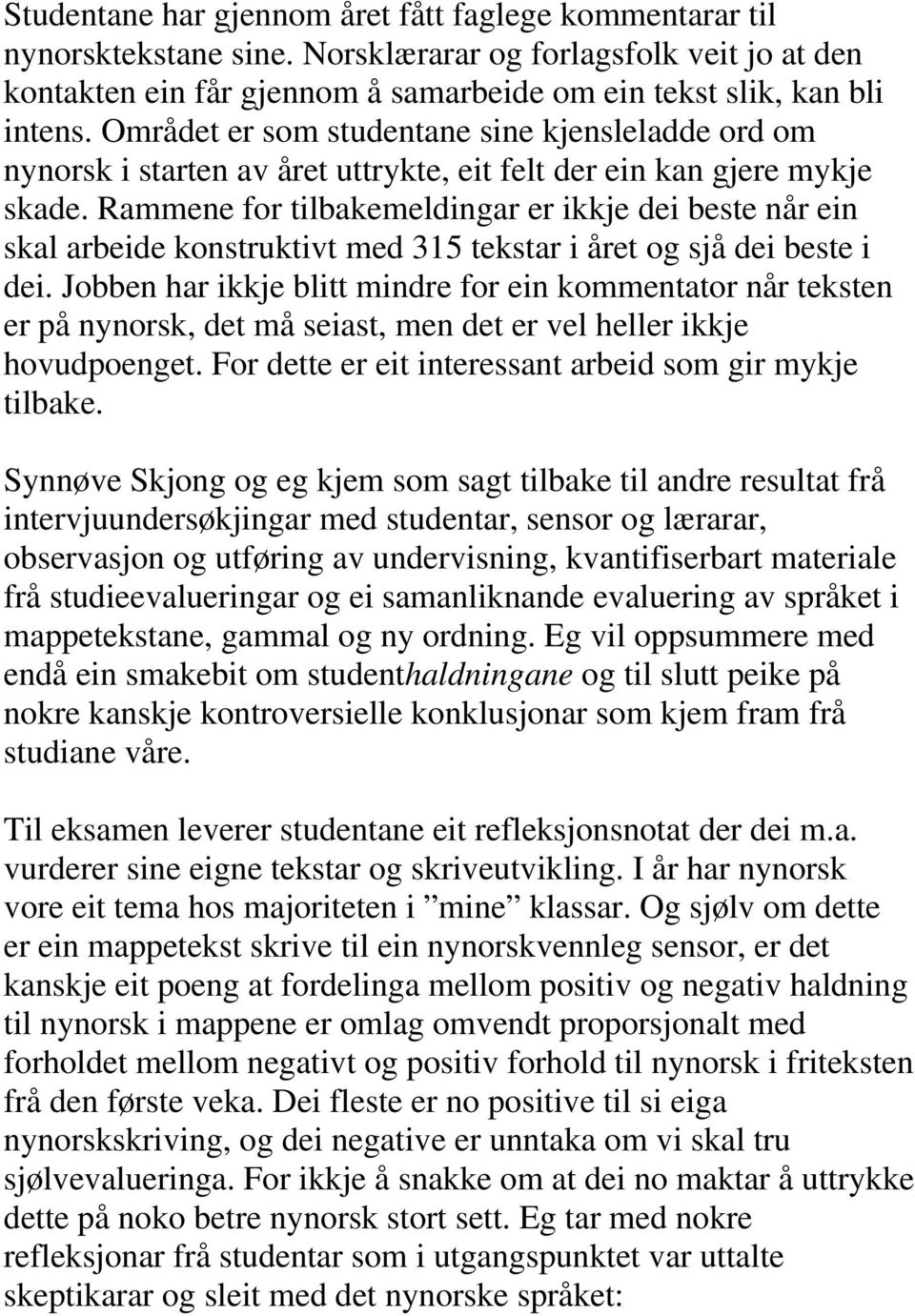 Studentane har gjennom året fått faglege kommentarar til nynorsktekstane sine. Norsklærarar og forlagsfolk veit jo at den kontakten ein får gjennom å samarbeide om ein tekst slik, kan bli intens. Området er som studentane sine kjensleladde ord om nynorsk i starten av året uttrykte, eit felt der ein kan gjere mykje skade. Rammene for tilbakemeldingar er ikkje dei beste når ein skal arbeide konstruktivt med 315 tekstar i året og sjå dei beste i dei. Jobben har ikkje blitt mindre for ein kommentator når teksten er på nynorsk, det må seiast, men det er vel heller ikkje hovudpoenget. For dette er eit interessant arbeid som gir mykje tilbake.

Synnøve Skjong og eg kjem som sagt tilbake til andre resultat frå intervjuundersøkjingar med studentar, sensor og lærarar, observasjon og utføring av undervisning, kvantifiserbart materiale frå studieevalueringar og ei samanliknande evaluering av språket i mappetekstane, gammal og ny ordning. Eg vil oppsummere med endå ein smakebit om studenthaldningane og til slutt peike på nokre kanskje kontroversielle konklusjonar som kjem fram frå studiane våre.

Til eksamen leverer studentane eit refleksjonsnotat der dei m.a. vurderer sine eigne tekstar og skriveutvikling. I år har nynorsk vore eit tema hos majoriteten i ”mine” klassar. Og sjølv om dette er ein mappetekst skrive til ein nynorskvennleg sensor, er det kanskje eit poeng at fordelinga mellom positiv og negativ haldning til nynorsk i mappene er omlag omvendt proporsjonalt med forholdet mellom negativt og positiv forhold til nynorsk i friteksten frå den første veka. Dei fleste er no positive til si eiga nynorskskriving, og dei negative er unntaka om vi skal tru sjølvevalueringa. For ikkje å snakke om at dei no maktar å uttrykke dette på noko betre nynorsk stort sett. Eg tar med nokre refleksjonar frå studentar som i utgangspunktet var uttalte skeptikarar og sleit med det nynorske språket: